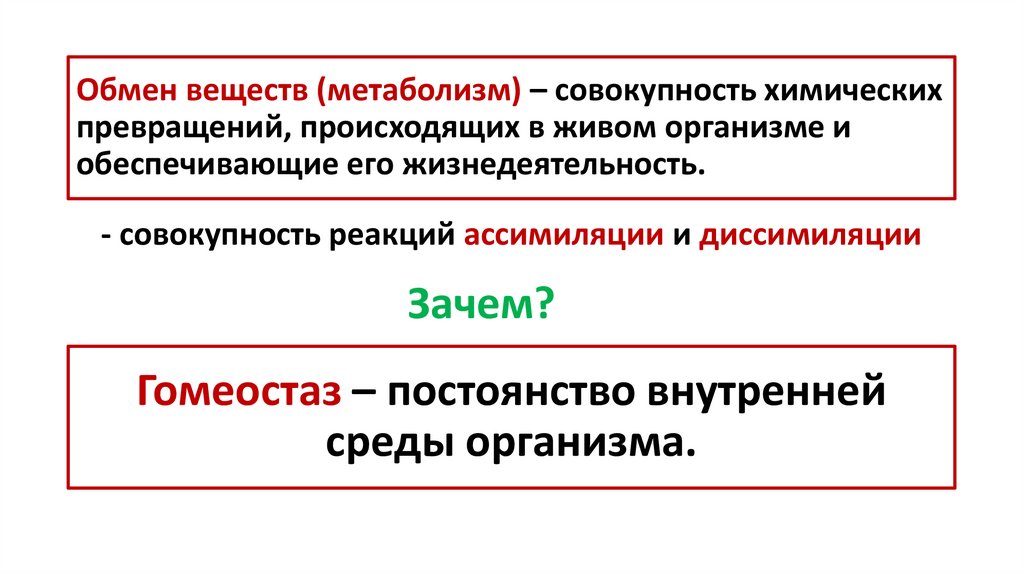 Обмен веществ (метаболизм) – совокупность химических превращений, происходящих в живом организме и обеспечивающие его жизнедеятельность.

- совокупность реакций ассимиляции и диссимиляции

Зачем?

Гомеостаз – постоянство внутренней среды организма.